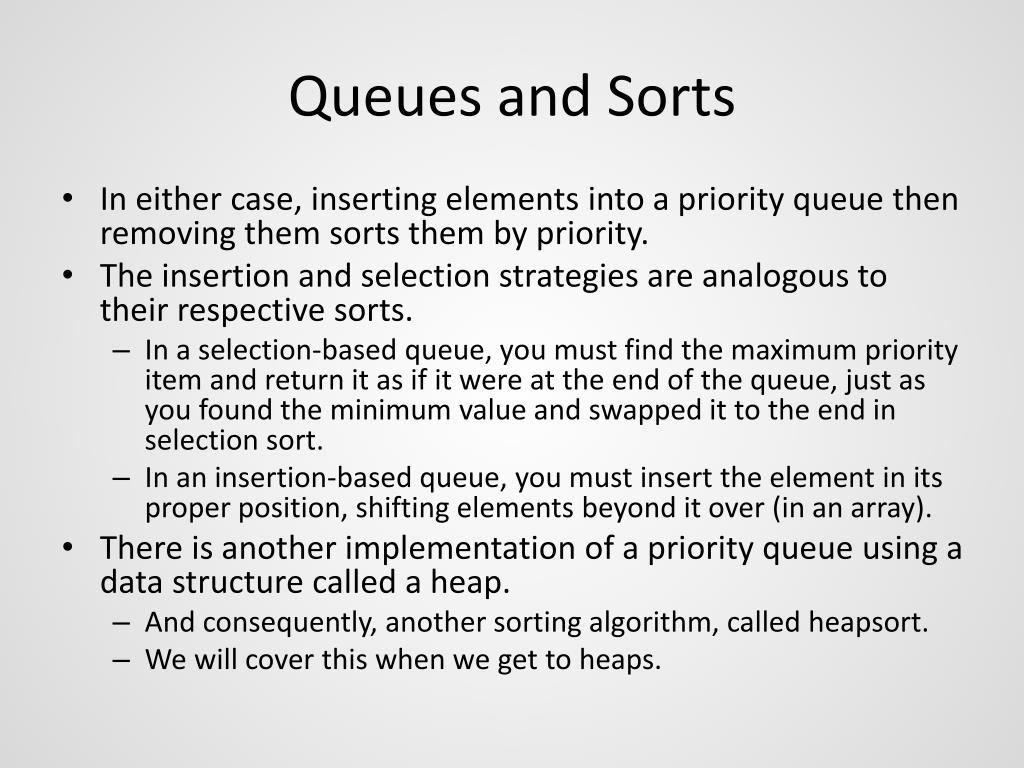 Queues and Sorts

• In either case, inserting elements into a priority queue then removing them sorts them by priority.
• The insertion and selection strategies are analogous to their respective sorts.
– In a selection-based queue, you must find the maximum priority item and return it as if it were at the end of the queue, just as you found the minimum value and swapped it to the end in selection sort.
– In an insertion-based queue, you must insert the element in its proper position, shifting elements beyond it over (in an array).
• There is another implementation of a priority queue using a data structure called a heap.
– And consequently, another sorting algorithm, called heapsort.
– We will cover this when we get to heaps.